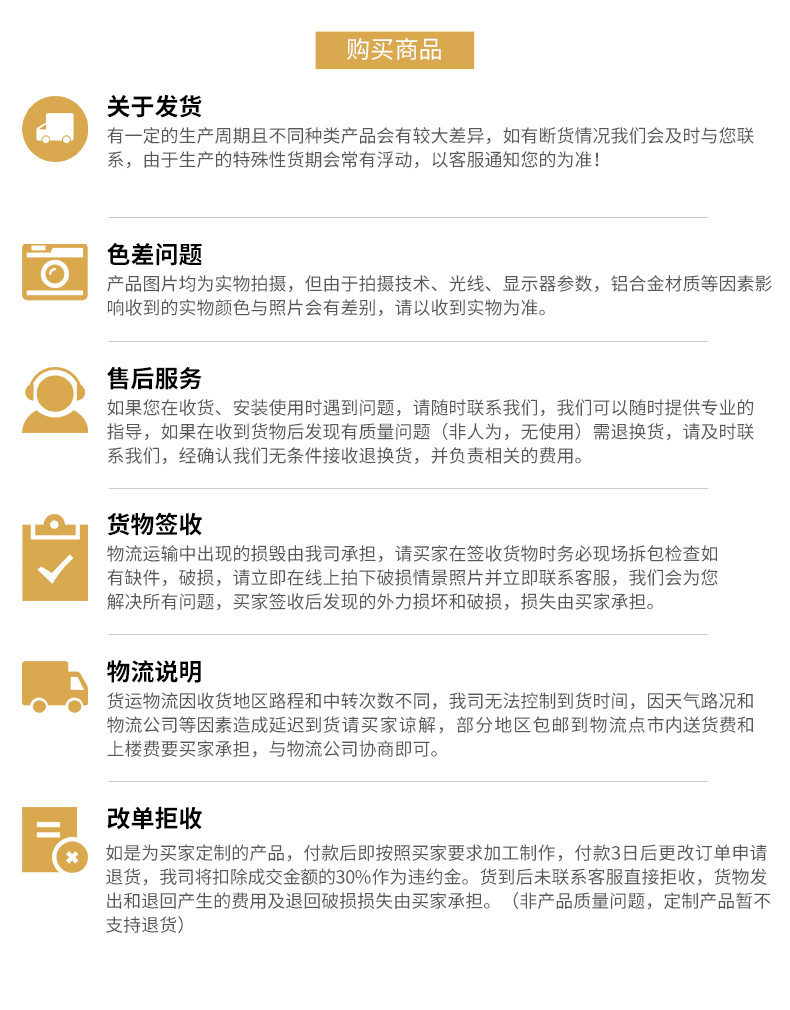 购买商品

关于发货
有一定的生产周期且不同种类产品会有较大差异，如有断货情况我们会及时与您联系，由于生产的特殊性货期会常有浮动，以客服通知您的为准！

色差问题
产品图片均为实物拍摄，但由于拍摄技术、光线、显示器参数，铝合金材质等因素影响收到的实物颜色与照片会有差别，请以收到实物为准。

售后服务
如果您在收货、安装使用时遇到问题，请随时联系我们，我们可以随时提供专业的指导，如果在收到货物后发现有质量问题（非人为，无使用）需退换货，请及时联系我们，经确认我们无条件接收退换货，并负责相关的费用。

货物签收
物流运输中出现的损毁由我司承担，请买家在签收货物时务必现场拆包检查如有缺件，破损，请立即在线上拍下破损情景照片并立即联系客服，我们会为您解决所有问题，买家签收后发现的外力损坏和破损，损失由买家承担。

物流说明
货运物流因收货地区路程和中转次数不同，我司无法控制到货时间，因天气路况和物流公司等因素造成延迟到货请买家谅解，部分地区包邮到物流点市内送货费和上楼费要买家承担，与物流公司协商即可。

改单拒收
如是为买家定制的产品，付款后即按照买家要求加工制作，付款3日后更改订单申请退货，我司将扣除成交金额的30%作为违约金。货到后未联系客服直接拒收，货物发出和退回产生的费用及退回破损损失由买家承担。（非产品质量问题，定制产品暂不支持退货）